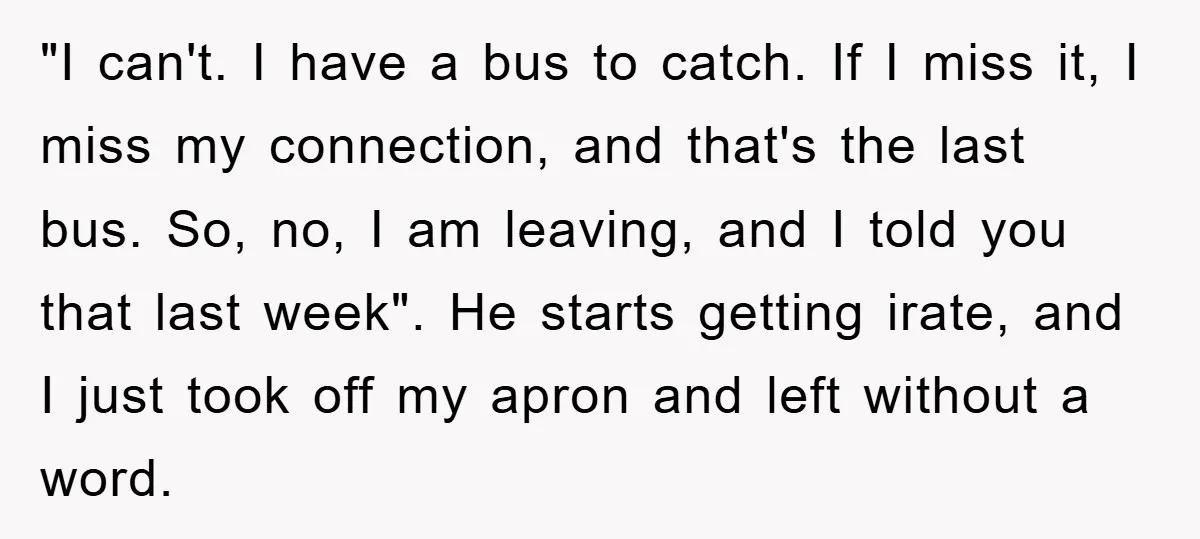 "I can't. I have a bus to catch. If I miss it, I miss my connection, and that's the last bus. So, no, I am leaving, and I told you that last week". He starts getting irate, and I just took off my apron and left without a word.